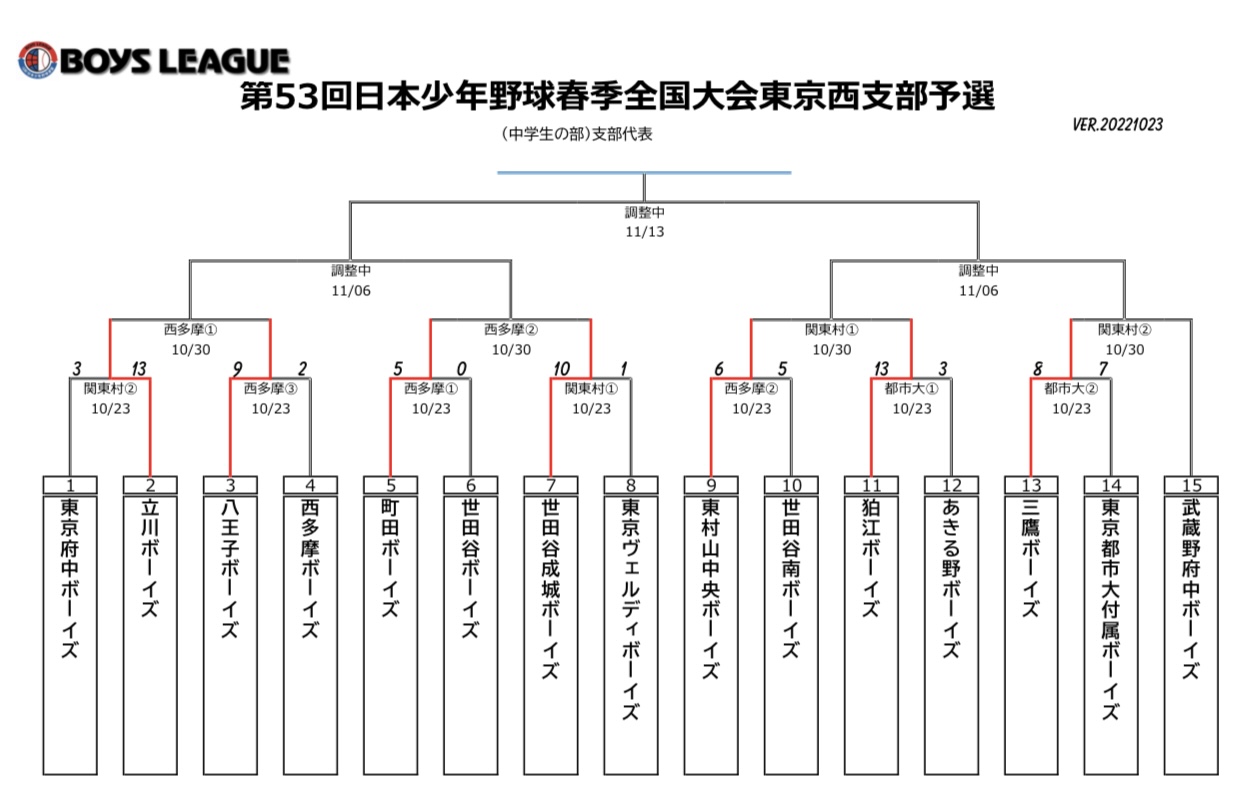 BOYS LEAGUE
第53回日本少年野球春季全国大会東京西支部予選
VER.20221023

（中学生の部）支部代表

調整中
11/13

調整中
11/06

調整中
11/06

西多摩①
10/30

西多摩②
10/30

関東村①
10/30

関東村②
10/30

3 13
関東村②
10/23

9 2
西多摩③
10/23

5 0
西多摩①
10/23

10 1
関東村①
10/23

6 5
西多摩②
10/23

13 3
都市大①
10/23

8 7
都市大②
10/23

1 東京府中ボーイズ
2 立川ボーイズ
3 八王子ボーイズ
4 西多摩ボーイズ
5 町田ボーイズ
6 世田谷ボーイズ
7 世田谷成城ボーイズ
8 東京ヴェルディボーイズ
9 東村山中央ボーイズ
10 世田谷南ボーイズ
11 狛江ボーイズ
12 あきる野ボーイズ
13 三鷹ボーイズ
14 東京都市大付属ボーイズ
15 武蔵野府中ボーイズ